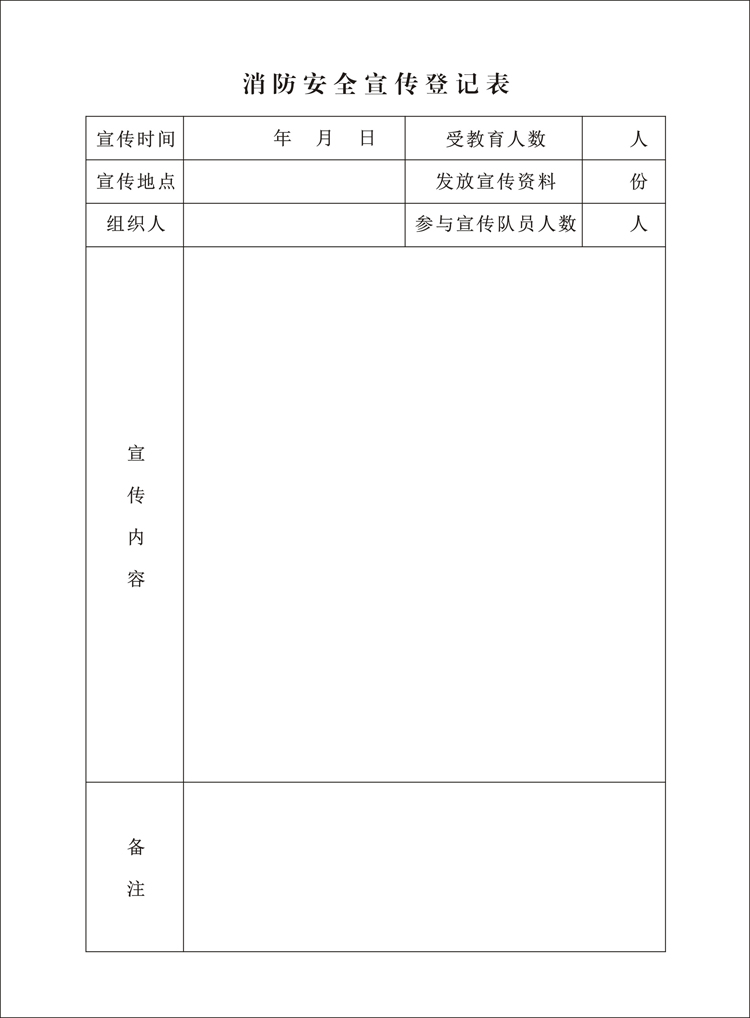 消防安全宣传登记表

| 宣传时间 | 年 月 日 | 受教育人数 | 人 |
|---|---|---|---|
| 宣传地点 | | 发放宣传资料 | 份 |
| 组织人 | | 参与宣传队员人数 | 人 |
| 宣传内容 | | | |
| 备注 | | | |